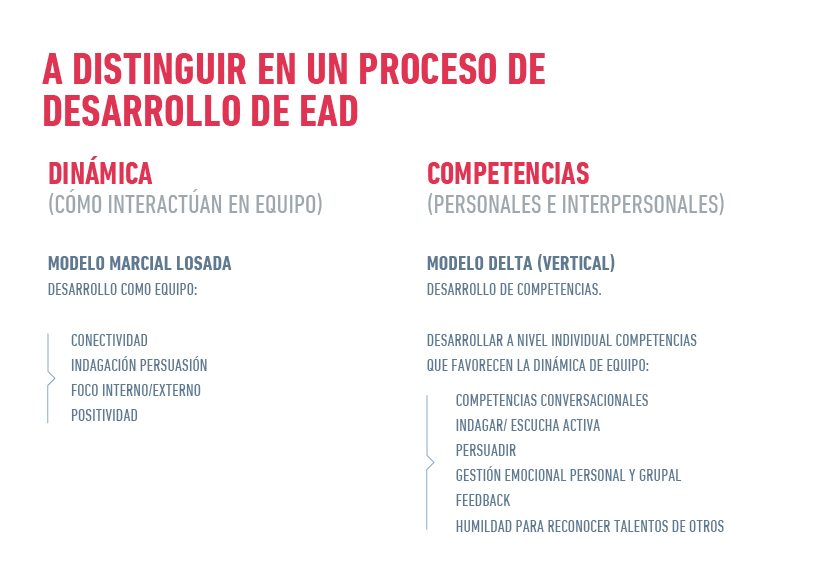 A DISTINGUIR EN UN PROCESO DE DESARROLLO DE EAD

DINÁMICA
(CÓMO INTERACTÚAN EN EQUIPO)

MODELO MARCIAL LOSADA
DESARROLLO COMO EQUIPO:

CONECTIVIDAD
INDAGACIÓN PERSUASIÓN
FOCO INTERNO/EXTERNO
POSITIVIDAD

COMPETENCIAS
(PERSONALES E INTERPERSONALES)

MODELO DELTA (VERTICAL)
DESARROLLO DE COMPETENCIAS.

DESARROLLAR A NIVEL INDIVIDUAL COMPETENCIAS QUE FAVORECEN LA DINÁMICA DE EQUIPO:

COMPETENCIAS CONVERSACIONALES
INDAGAR/ ESCUCHA ACTIVA
PERSUADIR
GESTIÓN EMOCIONAL PERSONAL Y GRUPAL
FEEDBACK
HUMILDAD PARA RECONOCER TALENTOS DE OTROS